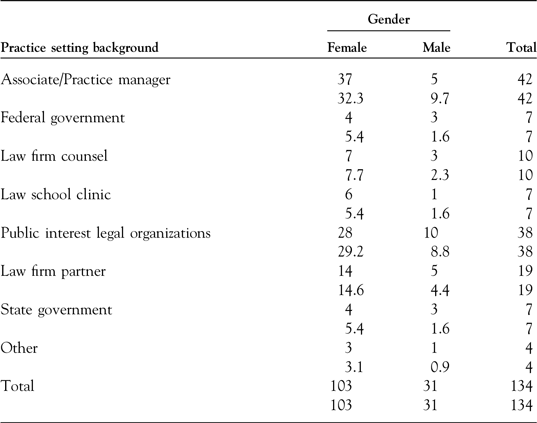 | Practice setting background | Gender: Female | Gender: Male | Total |
|---|---|---|---|
| Associate/Practice manager | 37 | 5 | 42 |
| | 32.3 | 9.7 | 42 |
| Federal government | 4 | 3 | 7 |
| | 5.4 | 1.6 | 7 |
| Law firm counsel | 7 | 3 | 10 |
| | 7.7 | 2.3 | 10 |
| Law school clinic | 6 | 1 | 7 |
| | 5.4 | 1.6 | 7 |
| Public interest legal organizations | 28 | 10 | 38 |
| | 29.2 | 8.8 | 38 |
| Law firm partner | 14 | 5 | 19 |
| | 14.6 | 4.4 | 19 |
| State government | 4 | 3 | 7 |
| | 5.4 | 1.6 | 7 |
| Other | 3 | 1 | 4 |
| | 3.1 | 0.9 | 4 |
| Total | 103 | 31 | 134 |
| | 103 | 31 | 134 |